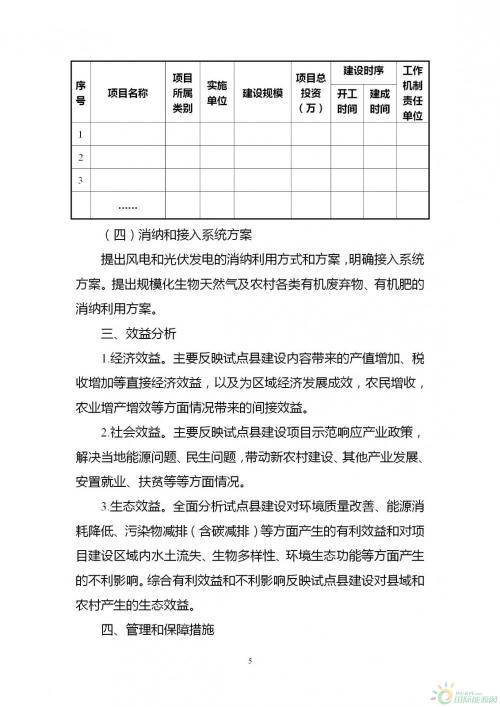 | 序号 | 项目名称 | 项目所属类别 | 实施单位 | 建设规模 | 项目总投资（万） | 建设时序 开工时间 | 建设时序 建成时间 | 工作机制责任单位 |
|---|---|---|---|---|---|---|---|---|
| 1 | | | | | | | | |
| 2 | | | | | | | | |
| 3 | | | | | | | | |
| | …… | | | | | | | |

（四）消纳和接入系统方案

提出风电和光伏发电的消纳利用方式和方案，明确接入系统方案。提出规模化生物天然气及农村各类有机废弃物、有机肥的消纳利用方案。

三、效益分析

1.经济效益。主要反映试点县建设内容带来的产值增加、税收增加等直接经济效益，以及为区域经济发展成效，农民增收，农业增产增效等方面情况带来的间接效益。

2.社会效益。主要反映试点县建设项目示范响应产业政策，解决当地能源问题、民生问题，带动新农村建设、其他产业发展、安置就业、扶贫等等方面情况。

3.生态效益。全面分析试点县建设对环境质量改善、能源消耗降低、污染物减排（含碳减排）等方面产生的有利效益和对项目建设区域内水土流失、生物多样性、环境生态功能等方面产生的不利影响。综合有利效益和不利影响反映试点县建设对县域和农村产生的生态效益。

四、管理和保障措施

5

国际能源网